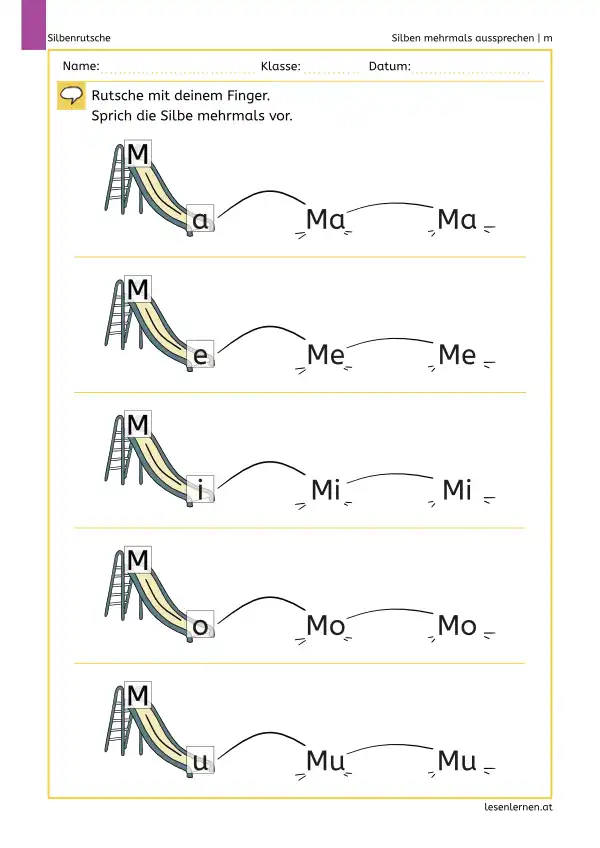 Silbenrutsche

Silben mehrmals aussprechen | m

Name: ____ Klasse: ____ Datum: ____

Rutsche mit deinem Finger.
Sprich die Silbe mehrmals vor.

M
a
Ma
Ma

M
e
Me
Me

M
i
Mi
Mi

M
o
Mo
Mo

M
u
Mu
Mu

lesenlernen.at